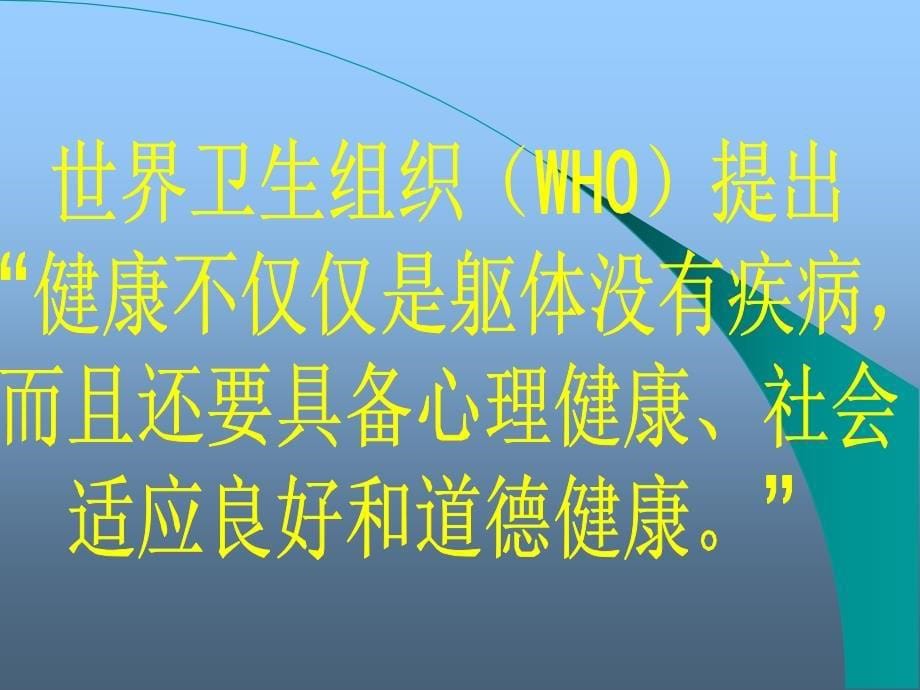 世界卫生组织（WHO）提出“健康不仅仅是躯体没有疾病，而且还要具备心理健康、社会适应良好和道德健康。”